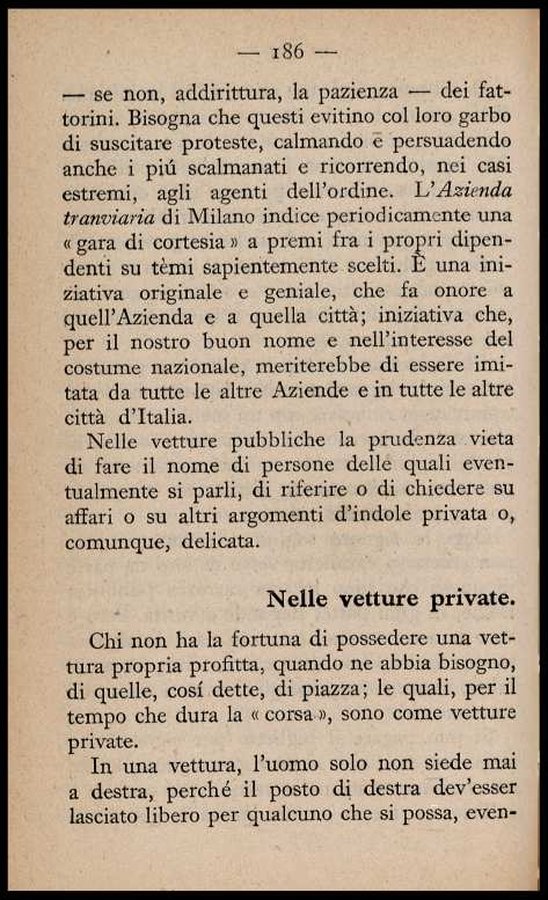 — 186 —

— se non, addirittura, la pazienza — dei fattorini. Bisogna che questi evitino col loro garbo di suscitare proteste, calmando e persuadendo anche i piú scalmanati e ricorrendo, nei casi estremi, agli agenti dell'ordine. L'Azienda tranviaria di Milano indice periodicamente una « gara di cortesia » a premi fra i propri dipendenti su tèmi sapientemente scelti. È una iniziativa originale e geniale, che fa onore a quell'Azienda e a quella città; iniziativa che, per il nostro buon nome e nell'interesse del costume nazionale, meriterebbe di essere imitata da tutte le altre Aziende e in tutte le altre città d'Italia.

Nelle vetture pubbliche la prudenza vieta di fare il nome di persone delle quali eventualmente si parli, di riferire o di chiedere su affari o su altri argomenti d'indole privata o, comunque, delicata.

Nelle vetture private.

Chi non ha la fortuna di possedere una vettura propria profitta, quando ne abbia bisogno, di quelle, cosí dette, di piazza; le quali, per il tempo che dura la « corsa », sono come vetture private.

In una vettura, l'uomo solo non siede mai a destra, perché il posto di destra dev'esser lasciato libero per qualcuno che si possa, even-